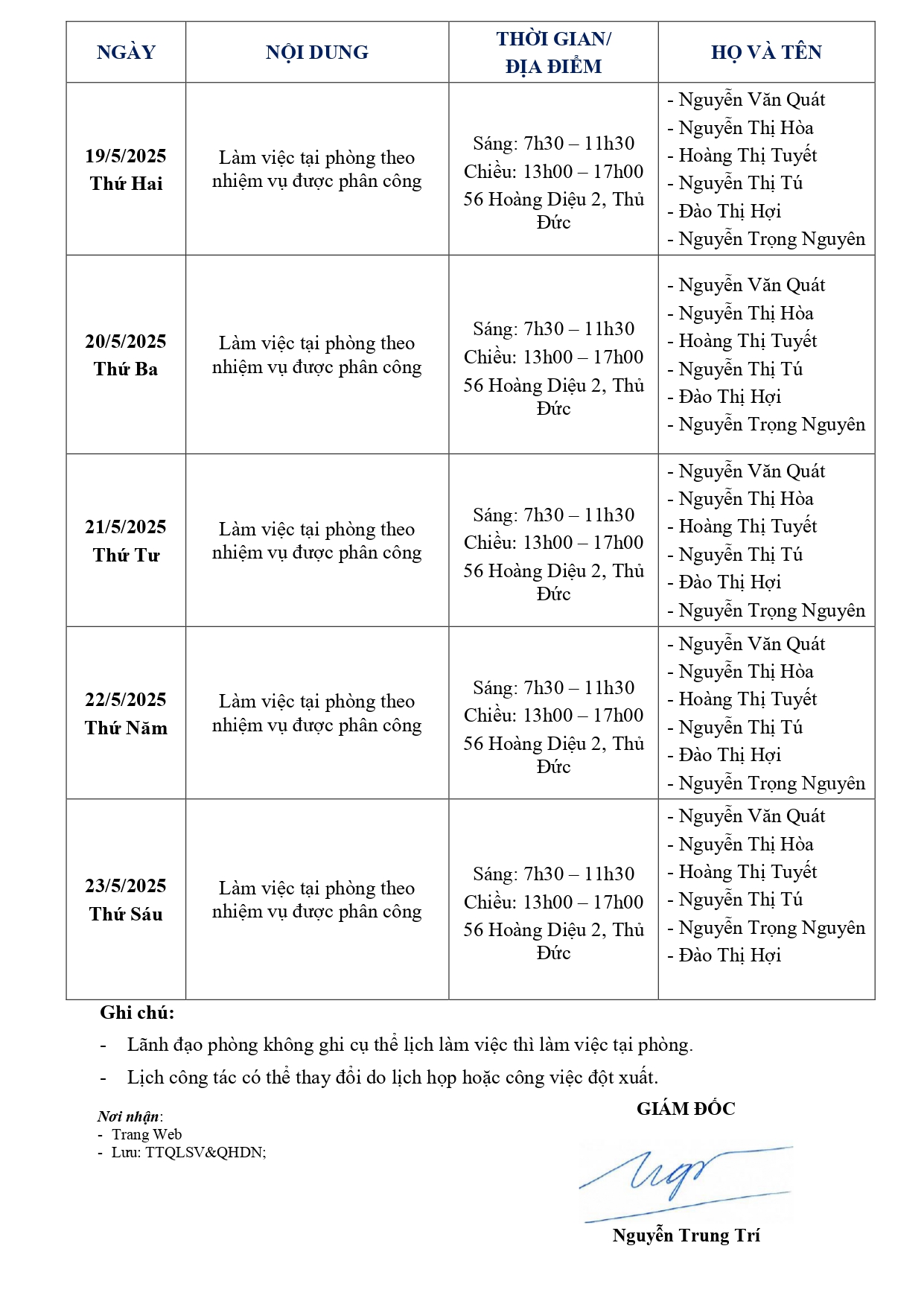 | NGÀY | NỘI DUNG | THỜI GIAN/ ĐỊA ĐIỂM | HỌ VÀ TÊN |
|---|---|---|---|
| 19/5/2025 Thứ Hai | Làm việc tại phòng theo nhiệm vụ được phân công | Sáng: 7h30 – 11h30 Chiều: 13h00 – 17h00 56 Hoàng Diệu 2, Thủ Đức | - Nguyễn Văn Quát - Nguyễn Thị Hòa - Hoàng Thị Tuyết - Nguyễn Thị Tú - Đào Thị Hợi - Nguyễn Trọng Nguyên |
| 20/5/2025 Thứ Ba | Làm việc tại phòng theo nhiệm vụ được phân công | Sáng: 7h30 – 11h30 Chiều: 13h00 – 17h00 56 Hoàng Diệu 2, Thủ Đức | - Nguyễn Văn Quát - Nguyễn Thị Hòa - Hoàng Thị Tuyết - Nguyễn Thị Tú - Đào Thị Hợi - Nguyễn Trọng Nguyên |
| 21/5/2025 Thứ Tư | Làm việc tại phòng theo nhiệm vụ được phân công | Sáng: 7h30 – 11h30 Chiều: 13h00 – 17h00 56 Hoàng Diệu 2, Thủ Đức | - Nguyễn Văn Quát - Nguyễn Thị Hòa - Hoàng Thị Tuyết - Nguyễn Thị Tú - Đào Thị Hợi - Nguyễn Trọng Nguyên |
| 22/5/2025 Thứ Năm | Làm việc tại phòng theo nhiệm vụ được phân công | Sáng: 7h30 – 11h30 Chiều: 13h00 – 17h00 56 Hoàng Diệu 2, Thủ Đức | - Nguyễn Văn Quát - Nguyễn Thị Hòa - Hoàng Thị Tuyết - Nguyễn Thị Tú - Đào Thị Hợi - Nguyễn Trọng Nguyên |
| 23/5/2025 Thứ Sáu | Làm việc tại phòng theo nhiệm vụ được phân công | Sáng: 7h30 – 11h30 Chiều: 13h00 – 17h00 56 Hoàng Diệu 2, Thủ Đức | - Nguyễn Văn Quát - Nguyễn Thị Hòa - Hoàng Thị Tuyết - Nguyễn Thị Tú - Nguyễn Trọng Nguyên - Đào Thị Hợi |

Ghi chú:
- Lãnh đạo phòng không ghi cụ thể lịch làm việc thì làm việc tại phòng.
- Lịch công tác có thể thay đổi do lịch họp hoặc công việc đột xuất.

Nơi nhận:
- Trang Web
- Lưu: TTQLSV&QHDN;

GIÁM ĐỐC

Nguyễn Trung Trí